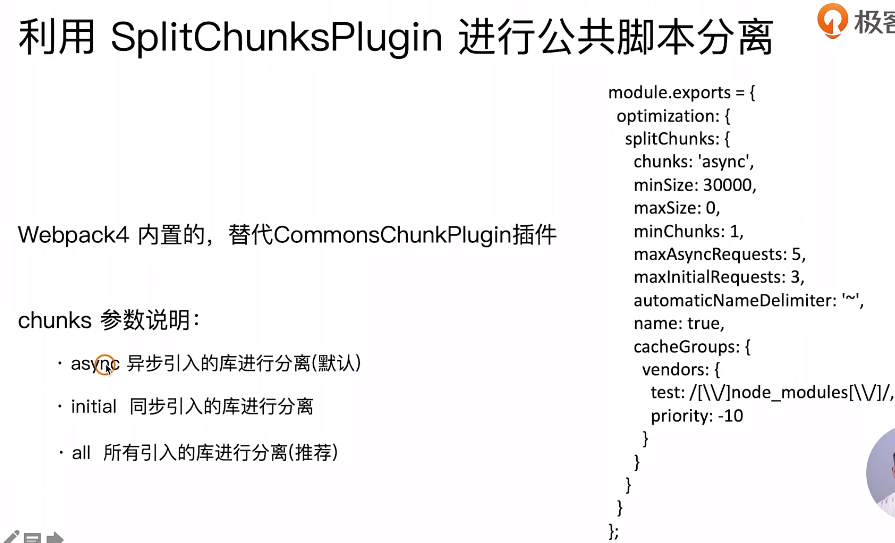 利用 SplitChunksPlugin 进行公共脚本分离

极客

Webpack4 内置的，替代CommonsChunkPlugin插件

chunks 参数说明：

· async 异步引入的库进行分离(默认)

· initial 同步引入的库进行分离

· all 所有引入的库进行分离(推荐)

module.exports = {
  optimization: {
    splitChunks: {
      chunks: 'async',
      minSize: 30000,
      maxSize: 0,
      minChunks: 1,
      maxAsyncRequests: 5,
      maxInitialRequests: 3,
      automaticNameDelimiter: '~',
      name: true,
      cacheGroups: {
        vendors: {
          test: /[\\/]node_modules[\\/]/,
          priority: -10
        }
      }
    }
  }
};